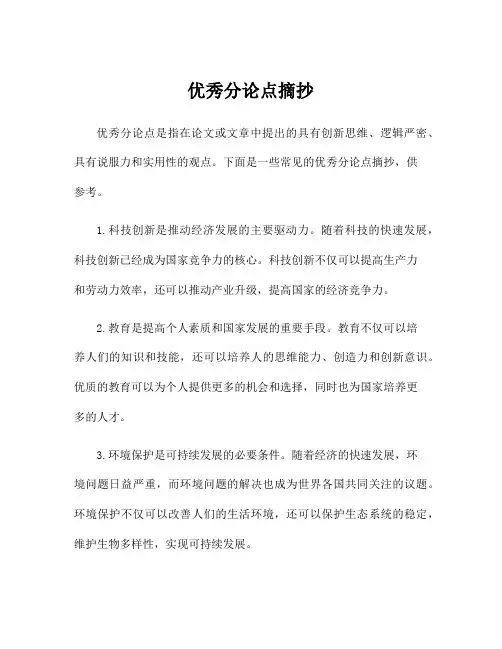 优秀分论点摘抄

优秀分论点是指在论文或文章中提出的具有创新思维、逻辑严密、具有说服力和实用性的观点。下面是一些常见的优秀分论点摘抄，供参考。

1.科技创新是推动经济发展的主要驱动力。随着科技的快速发展，科技创新已经成为国家竞争力的核心。科技创新不仅可以提高生产力和劳动力效率，还可以推动产业升级，提高国家的经济竞争力。

2.教育是提高个人素质和国家发展的重要手段。教育不仅可以培养人们的知识和技能，还可以培养人的思维能力、创造力和创新意识。优质的教育可以为个人提供更多的机会和选择，同时也为国家培养更多的人才。

3.环境保护是可持续发展的必要条件。随着经济的快速发展，环境问题日益严重，而环境问题的解决也成为世界各国共同关注的议题。环境保护不仅可以改善人们的生活环境，还可以保护生态系统的稳定，维护生物多样性，实现可持续发展。